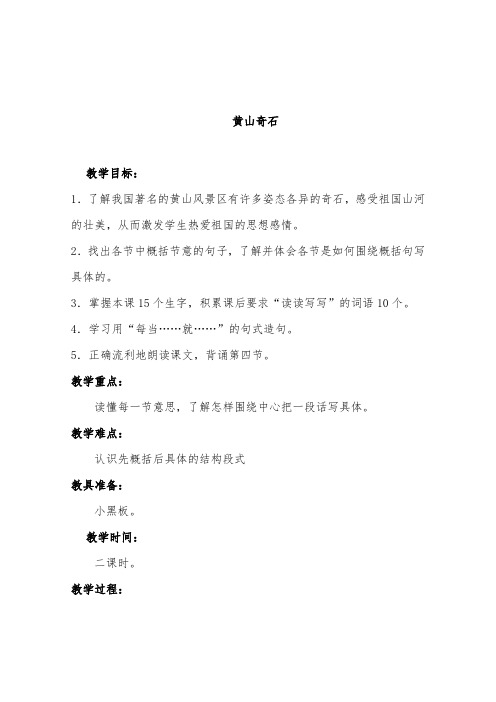 黄山奇石

教学目标：

1．了解我国著名的黄山风景区有许多姿态各异的奇石，感受祖国山河的壮美，从而激发学生热爱祖国的思想感情。

2．找出各节中概括节意的句子，了解并体会各节是如何围绕概括句写具体的。

3．掌握本课15个生字，积累课后要求“读读写写”的词语10个。

4．学习用“每当……就……”的句式造句。

5．正确流利地朗读课文，背诵第四节。

教学重点：

读懂每一节意思，了解怎样围绕中心把一段话写具体。

教学难点：

认识先概括后具体的结构段式

教具准备：

小黑板。

教学时间：

二课时。

教学过程：